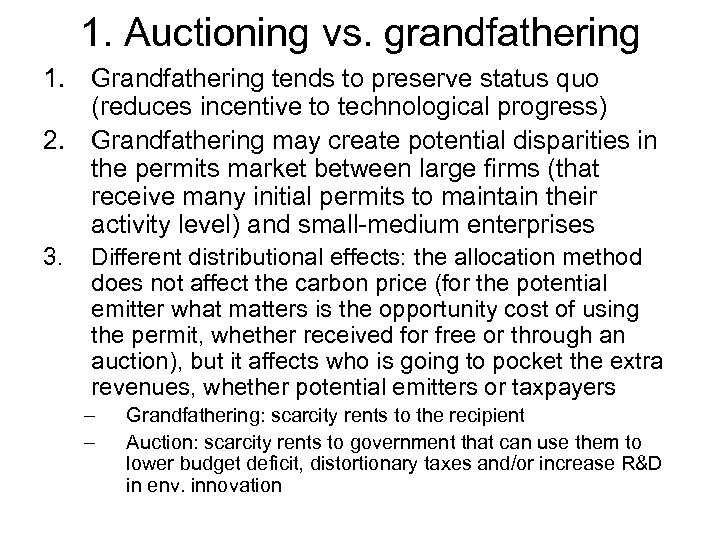 1. Auctioning vs. grandfathering

1. Grandfathering tends to preserve status quo (reduces incentive to technological progress)
2. Grandfathering may create potential disparities in the permits market between large firms (that receive many initial permits to maintain their activity level) and small-medium enterprises
3. Different distributional effects: the allocation method does not affect the carbon price (for the potential emitter what matters is the opportunity cost of using the permit, whether received for free or through an auction), but it affects who is going to pocket the extra revenues, whether potential emitters or taxpayers
– Grandfathering: scarcity rents to the recipient
– Auction: scarcity rents to government that can use them to lower budget deficit, distortionary taxes and/or increase R&D in env. innovation